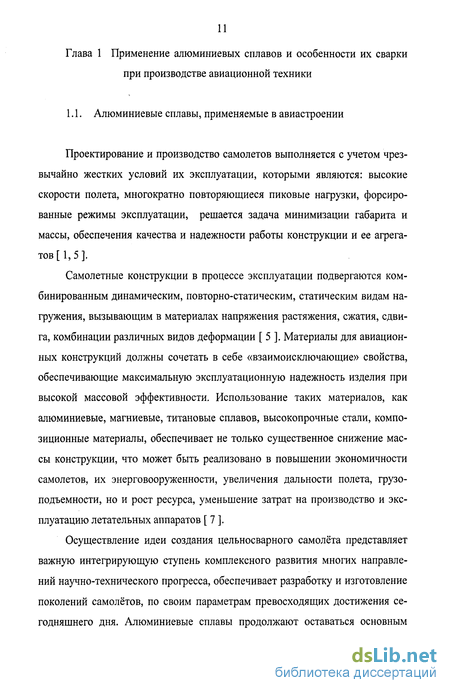 11

Глава 1 Применение алюминиевых сплавов и особенности их сварки при производстве авиационной техники

1.1. Алюминиевые сплавы, применяемые в авиастроении

Проектирование и производство самолетов выполняется с учетом чрезвычайно жестких условий их эксплуатации, которыми являются: высокие скорости полета, многократно повторяющиеся пиковые нагрузки, форсированные режимы эксплуатации, решается задача минимизации габарита и массы, обеспечения качества и надежности работы конструкции и ее агрегатов [ 1, 5 ].

Самолетные конструкции в процессе эксплуатации подвергаются комбинированным динамическим, повторно-статическим, статическим видам нагружения, вызывающим в материалах напряжения растяжения, сжатия, сдвига, комбинации различных видов деформации [ 5 ]. Материалы для авиационных конструкций должны сочетать в себе «взаимоисключающие» свойства, обеспечивающие максимальную эксплуатационную надежность изделия при высокой массовой эффективности. Использование таких материалов, как алюминиевые, магниевые, титановые сплавов, высокопрочные стали, композиционные материалы, обеспечивает не только существенное снижение массы конструкции, что может быть реализовано в повышении экономичности самолетов, их энерговооруженности, увеличения дальности полета, грузоподъемности, но и рост ресурса, уменьшение затрат на производство и эксплуатацию летательных аппаратов [ 7 ].

Осуществление идеи создания цельносварного самолёта представляет важную интегрирующую ступень комплексного развития многих направлений научно-технического прогресса, обеспечивает разработку и изготовление поколений самолётов, по своим параметрам превосходящих достижения сегодняшнего дня. Алюминиевые сплавы продолжают оставаться основным

dsLib.net
библиотека диссертаций